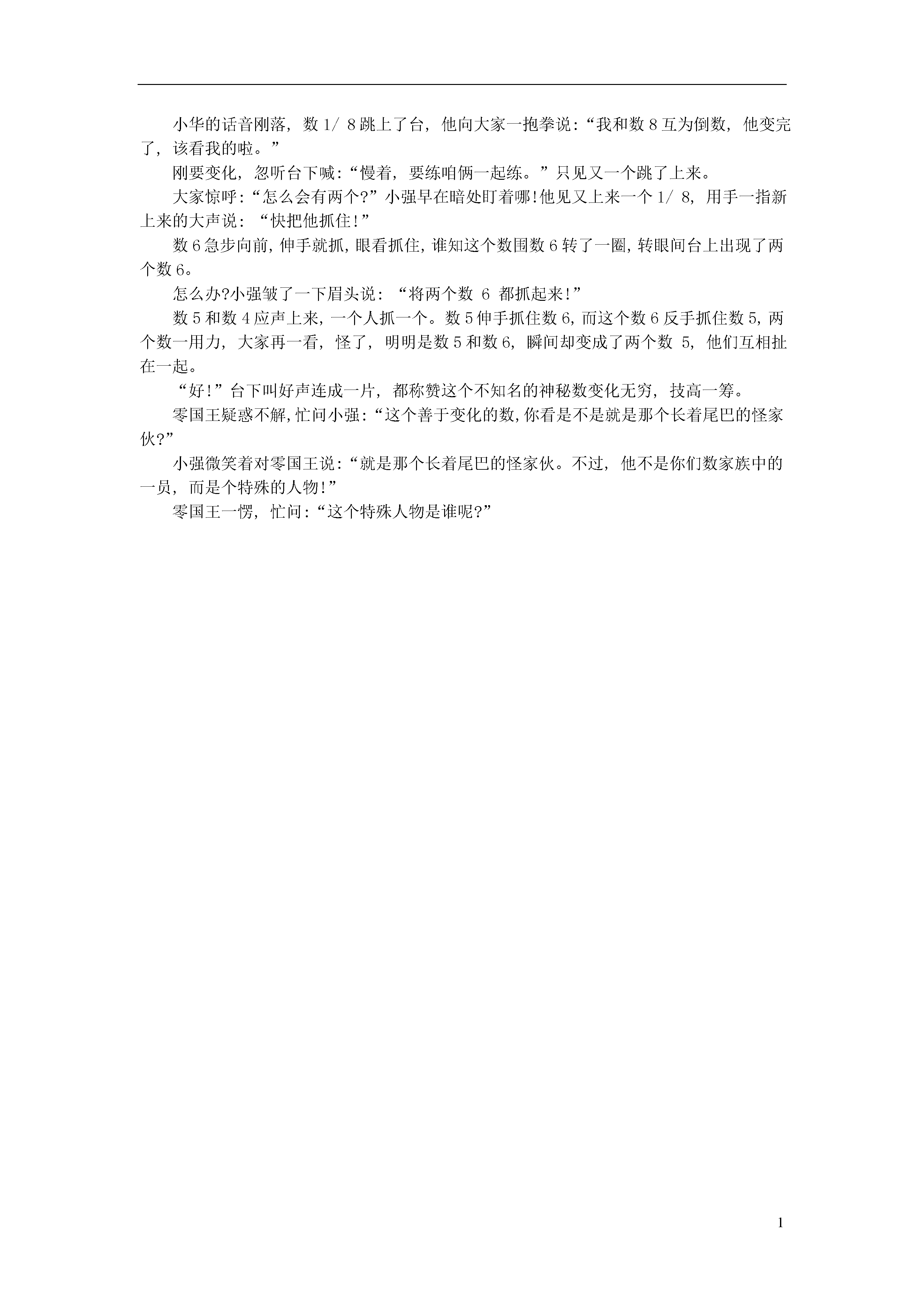 小华的话音刚落，数 1/ 8 跳上了台，他向大家一抱拳说：“我和数 8 互为倒数，他变完了，该看我的啦。”

刚要变化，忽听台下喊：“慢着，要练咱俩一起练。”只见又一个跳了上来。

大家惊呼：“怎么会有两个?”小强早在暗处盯着哪!他见又上来一个 1/ 8，用手一指新上来的大声说：“快把他抓住!”

数 6 急步向前，伸手就抓，眼看抓住，谁知这个数围数 6 转了一圈，转眼间台上出现了两个数 6。

怎么办?小强皱了一下眉头说：“将两个数 6 都抓起来!”

数 5 和数 4 应声上来，一个人抓一个。数 5 伸手抓住数 6，而这个数 6 反手抓住数 5，两个数一用力，大家再一看，怪了，明明是数 5 和数 6，瞬间却变成了两个数 5，他们互相扯在一起。

“好!”台下叫好声连成一片，都称赞这个不知名的神秘数变化无穷，技高一筹。

零国王疑惑不解，忙问小强：“这个善于变化的数，你看是不是就是那个长着尾巴的怪家伙?”

小强微笑着对零国王说：“就是那个长着尾巴的怪家伙。不过，他不是你们数家族中的一员，而是个特殊的人物!”

零国王一愣，忙问：“这个特殊人物是谁呢?”

1